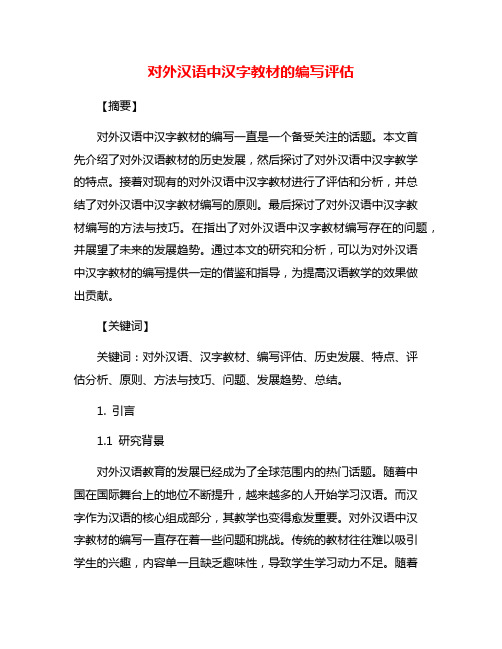 对外汉语中汉字教材的编写评估

【摘要】

对外汉语中汉字教材的编写一直是一个备受关注的话题。本文首先介绍了对外汉语教材的历史发展，然后探讨了对外汉语中汉字教学的特点。接着对现有的对外汉语中汉字教材进行了评估和分析，并总结了对外汉语中汉字教材编写的原则。最后探讨了对外汉语中汉字教材编写的方法与技巧。在指出了对外汉语中汉字教材编写存在的问题，并展望了未来的发展趋势。通过本文的研究和分析，可以为对外汉语中汉字教材的编写提供一定的借鉴和指导，为提高汉语教学的效果做出贡献。

【关键词】

关键词：对外汉语、汉字教材、编写评估、历史发展、特点、评估分析、原则、方法与技巧、问题、发展趋势、总结。

1. 引言

1.1 研究背景

对外汉语教育的发展已经成为了全球范围内的热门话题。随着中国在国际舞台上的地位不断提升，越来越多的人开始学习汉语。而汉字作为汉语的核心组成部分，其教学也变得愈发重要。对外汉语中汉字教材的编写一直存在着一些问题和挑战。传统的教材往往难以吸引学生的兴趣，内容单一且缺乏趣味性，导致学生学习动力不足。随着